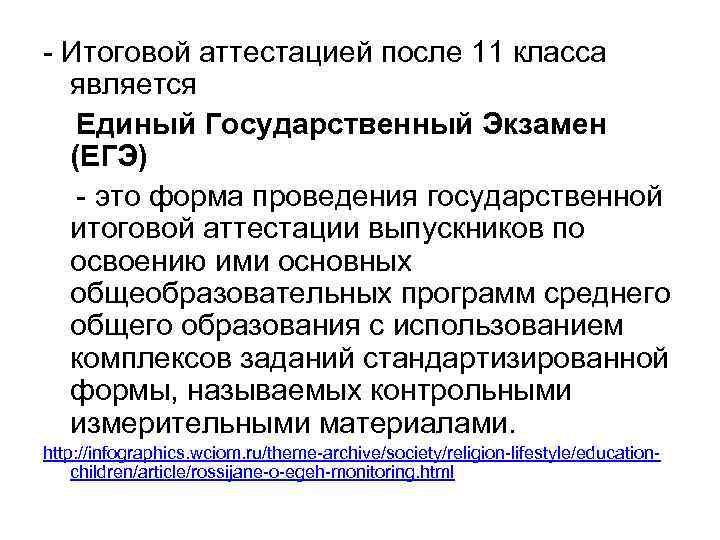 - Итоговой аттестацией после 11 класса является

Единый Государственный Экзамен (ЕГЭ)

- это форма проведения государственной итоговой аттестации выпускников по освоению ими основных общеобразовательных программ среднего общего образования с использованием комплексов заданий стандартизированной формы, называемых контрольными измерительными материалами.

http://infographics.wciom.ru/theme-archive/society/religion-lifestyle/education-children/article/rossijane-o-egeh-monitoring.html